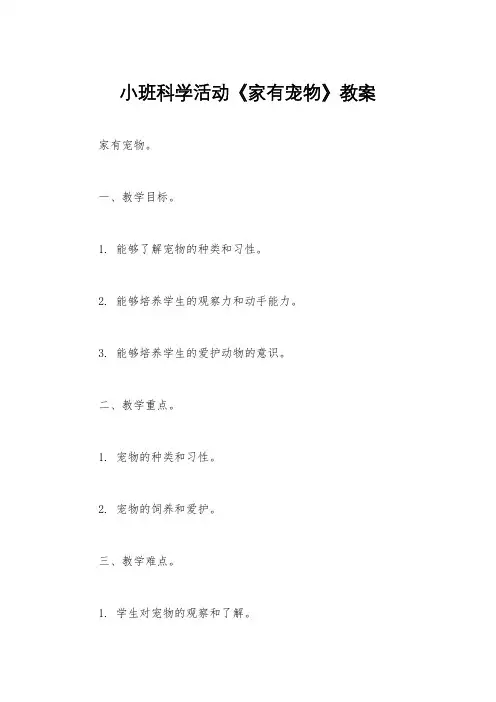 小班科学活动《家有宠物》教案

家有宠物。

一、教学目标。

1. 能够了解宠物的种类和习性。

2. 能够培养学生的观察力和动手能力。

3. 能够培养学生的爱护动物的意识。

二、教学重点。

1. 宠物的种类和习性。

2. 宠物的饲养和爱护。

三、教学难点。

1. 学生对宠物的观察和了解。